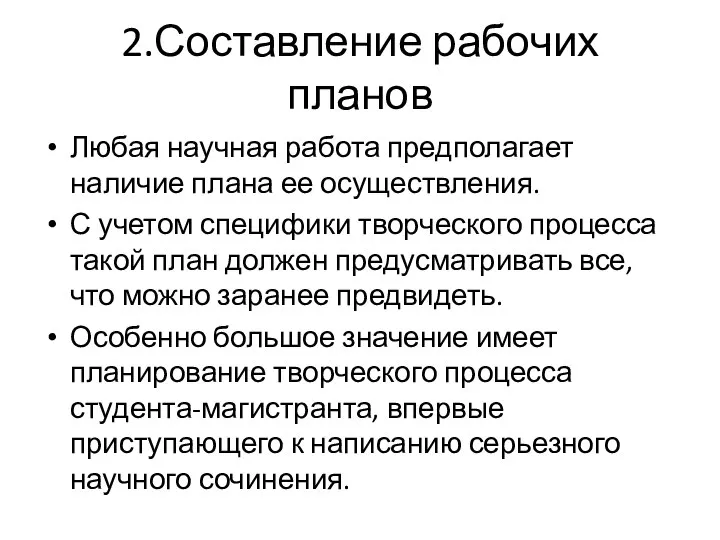 2.Составление рабочих планов

• Любая научная работа предполагает наличие плана ее осуществления.
• С учетом специфики творческого процесса такой план должен предусматривать все, что можно заранее предвидеть.
• Особенно большое значение имеет планирование творческого процесса студента-магистранта, впервые приступающего к написанию серьезного научного сочинения.